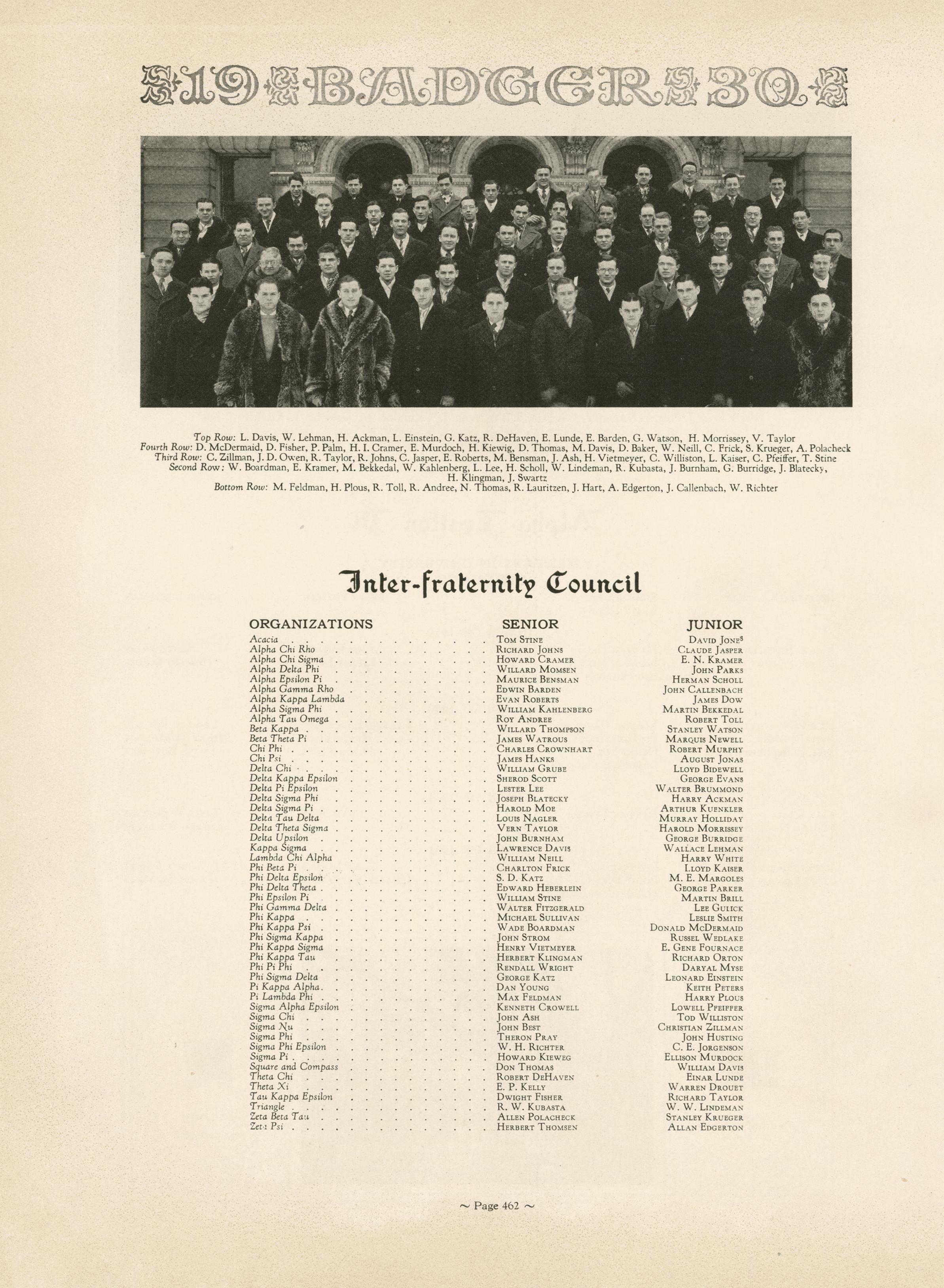 19 BADGER 30

Top Row: L. Davis, W. Lehman, H. Ackman, L. Einstein, G. Katz, R. DeHaven, E. Lunde, E. Barden, G. Watson, H. Morrissey, V. Taylor
Fourth Row: D. McDermaid, D. Fisher, P. Palm, H. I. Cramer, E. Murdoch, H. Kiewig, D. Thomas, M. Davis, D. Baker, W. Neill, C. Frick, S. Krueger, A. Polacheck
Third Row: C. Zillman, J. D. Owen, R. Taylor, R. Johns, C. Jasper, E. Roberts, M. Bensman, J. Ash, H. Vietmeyer, C. Williston, L. Kaiser, C. Pfeiffer, T. Stine
Second Row: W. Boardman, E. Kramer, M. Bekkedal, W. Kahlenberg, L. Lee, H. Scholl, W. Lindeman, R. Kubasta, J. Burnham, G. Burridge, J. Blatecky, H. Klingman, J. Swartz
Bottom Row: M. Feldman, H. Plous, R. Toll, R. Andree, N. Thomas, R. Lauritzen, J. Hart, A. Edgerton, J. Callenbach, W. Richter

Inter-fraternity Council

| ORGANIZATIONS | SENIOR | JUNIOR |
|---|---|---|
| Acacia | Tom Stine | David Jones |
| Alpha Chi Rho | Richard Johns | Claude Jasper |
| Alpha Chi Sigma | Howard Cramer | E. N. Kramer |
| Alpha Delta Phi | Willard Momsen | John Parks |
| Alpha Epsilon Pi | Maurice Bensman | Herman Scholl |
| Alpha Gamma Rho | Edwin Barden | John Callenbach |
| Alpha Kappa Lambda | Evan Roberts | James Dow |
| Alpha Sigma Phi | William Kahlenberg | Martin Bekkedal |
| Alpha Tau Omega | Roy Andree | Robert Toll |
| Beta Kappa | Willard Thompson | Stanley Watson |
| Beta Theta Pi | James Watrous | Marquis Newell |
| Chi Phi | Charles Crownhart | Robert Murphy |
| Chi Psi | James Hanks | August Jonas |
| Delta Chi | William Grube | Lloyd Bidewell |
| Delta Kappa Epsilon | Sherod Scott | George Evans |
| Delta Pi Epsilon | Lester Lee | Walter Brummond |
| Delta Sigma Phi | Joseph Blatecky | Harry Ackman |
| Delta Sigma Pi | Harold Moe | Arthur Kuenkler |
| Delta Tau Delta | Louis Nagler | Murray Holliday |
| Delta Theta Sigma | Vern Taylor | Harold Morrissey |
| Delta Upsilon | John Burnham | George Burridge |
| Kappa Sigma | Lawrence Davis | Wallace Lehman |
| Lambda Chi Alpha | William Neill | Harry White |
| Phi Beta Pi | Charlton Frick | Lloyd Kaiser |
| Phi Delta Epsilon | S. D. Katz | M. E. Margoles |
| Phi Delta Theta | Edward Heberlein | George Parker |
| Phi Epsilon Pi | William Stine | Martin Brill |
| Phi Gamma Delta | Walter Fitzgerald | Lee Gulick |
| Phi Kappa | Michael Sullivan | Leslie Smith |
| Phi Kappa Psi | Wade Boardman | Donald McDermaid |
| Phi Sigma Kappa | John Strom | Russel Wedlake |
| Phi Kappa Sigma | Henry Vietmeyer | E. Gene Fournace |
| Phi Kappa Tau | Herbert Klingman | Richard Orton |
| Phi Pi Phi | Rendall Wright | Daryal Myse |
| Phi Sigma Delta | George Katz | Leonard Einstein |
| Pi Kappa Alpha | Dan Young | Keith Peters |
| Pi Lambda Phi | Max Feldman | Harry Plous |
| Sigma Alpha Epsilon | Kenneth Crowell | Lowell Pfeiffer |
| Sigma Chi | John Ash | Tod Williston |
| Sigma Nu | John Best | Christian Zillman |
| Sigma Phi | Theron Pray | John Husting |
| Sigma Phi Epsilon | W. H. Richter | C. E. Jorgenson |
| Sigma Pi | Howard Kieweg | Ellison Murdock |
| Square and Compass | Don Thomas | William Davis |
| Theta Chi | Robert DeHaven | Einar Lunde |
| Theta Xi | E. P. Kelly | Warren Drouet |
| Tau Kappa Epsilon | Dwight Fisher | Richard Taylor |
| Triangle | R. W. Kubasta | W. W. Lindeman |
| Zeta Beta Tau | Allen Polacheck | Stanley Krueger |
| Zeta Psi | Herbert Thomsen | Allan Edgerton |

~ Page 462 ~